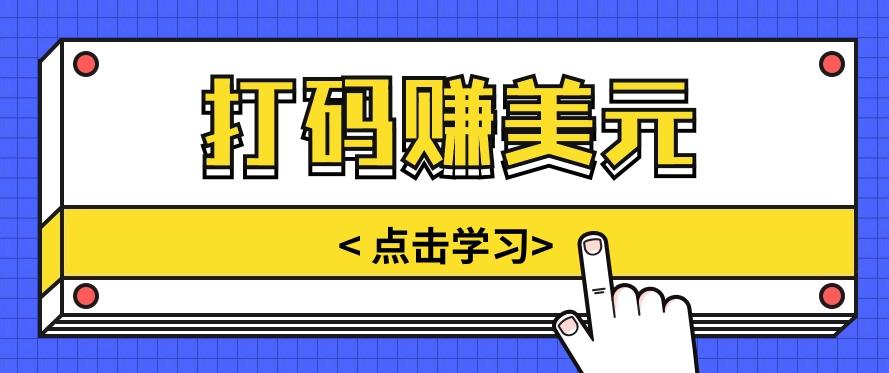 打码赚美元

< 点击学习>